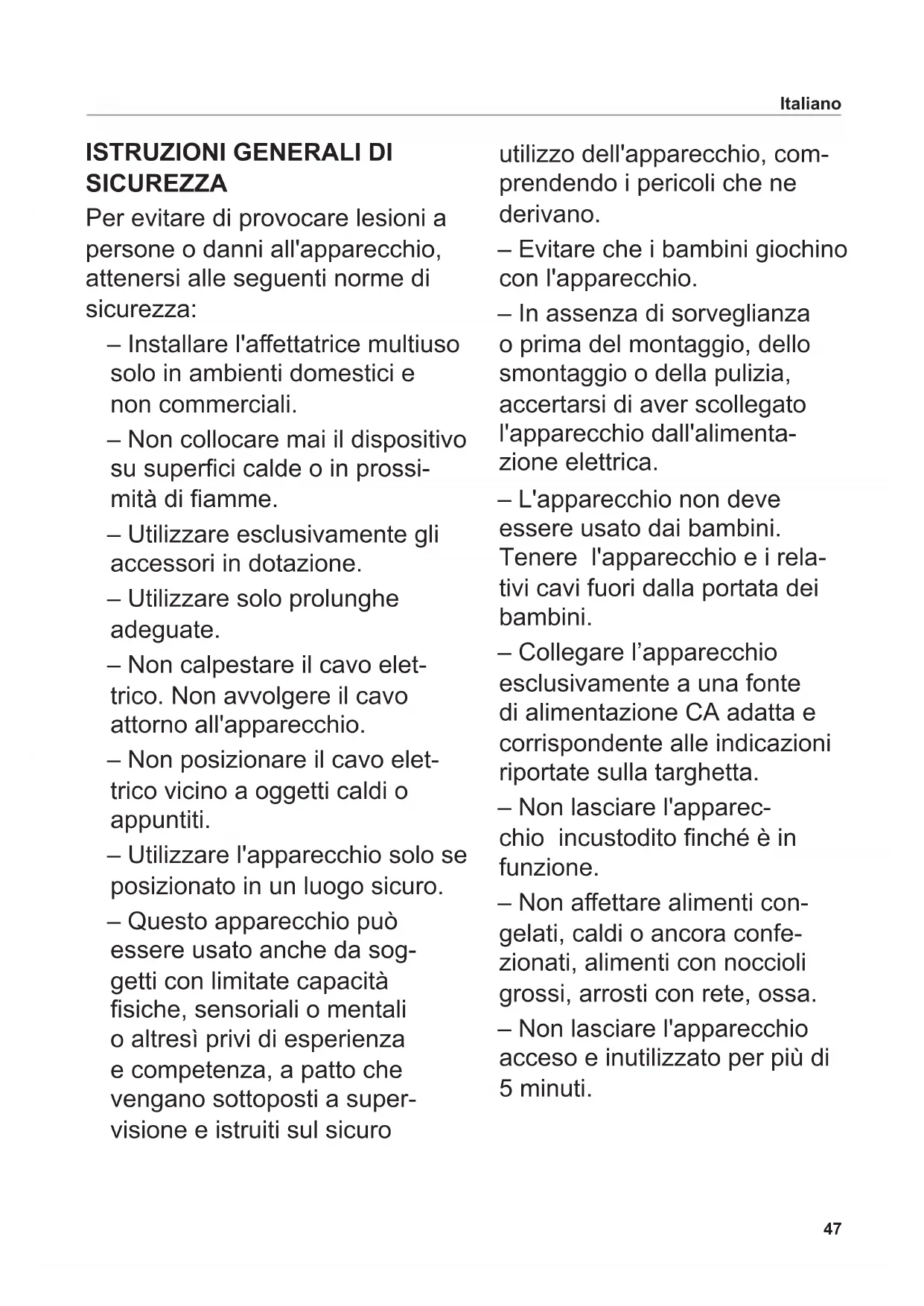 Italiano

ISTRUZIONI GENERALI DI SICUREZZA

Per evitare di provocare lesioni a persone o danni all'apparecchio, attenersi alle seguenti norme di sicurezza:

– Installare l'affettatrice multiuso solo in ambienti domestici e non commerciali.

– Non collocare mai il dispositivo su superfici calde o in prossimità di fiamme.

– Utilizzare esclusivamente gli accessori in dotazione.

– Utilizzare solo prolunghe adeguate.

– Non calpestare il cavo elettrico. Non avvolgere il cavo attorno all'apparecchio.

– Non posizionare il cavo elettrico vicino a oggetti caldi o appuntiti.

– Utilizzare l'apparecchio solo se posizionato in un luogo sicuro.

– Questo apparecchio può essere usato anche da soggetti con limitate capacità fisiche, sensoriali o mentali o altresì privi di esperienza e competenza, a patto che vengano sottoposti a supervisione e istruiti sul sicuro utilizzo dell'apparecchio, comprendendo i pericoli che ne derivano.

– Evitare che i bambini giochino con l'apparecchio.

– In assenza di sorveglianza o prima del montaggio, dello smontaggio o della pulizia, accertarsi di aver scollegato l'apparecchio dall'alimentazione elettrica.

– L'apparecchio non deve essere usato dai bambini. Tenere l'apparecchio e i relativi cavi fuori dalla portata dei bambini.

– Collegare l’apparecchio esclusivamente a una fonte di alimentazione CA adatta e corrispondente alle indicazioni riportate sulla targhetta.

– Non lasciare l'apparecchio incustodito finché è in funzione.

– Non affettare alimenti congelati, caldi o ancora confezionati, alimenti con noccioli grossi, arrosti con rete, ossa.

– Non lasciare l'apparecchio acceso e inutilizzato per più di 5 minuti.

47